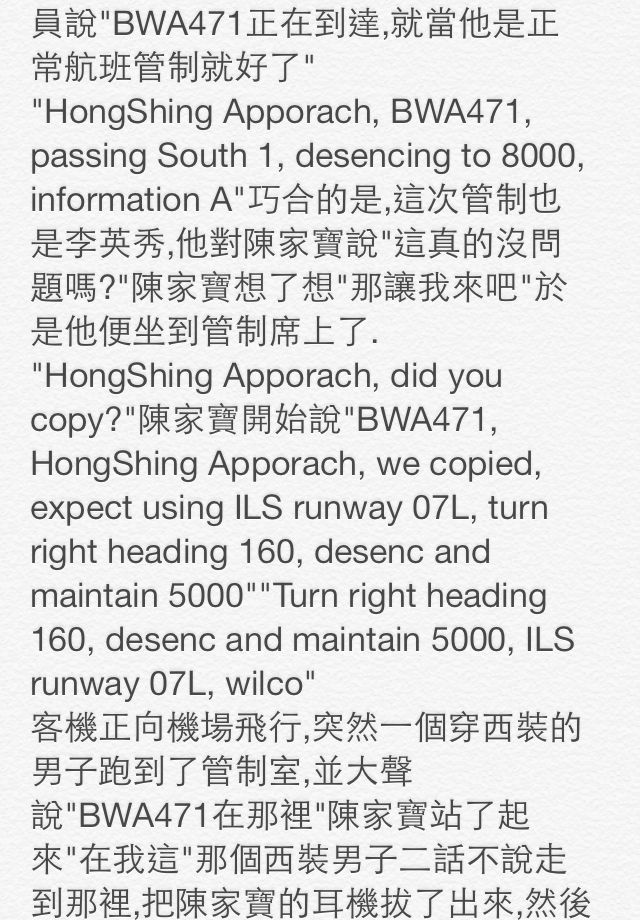 員說"BWA471正在到達,就當他是正常航班管制就好了"
"HongShing Apporach, BWA471, passing South 1, desencing to 8000, information A"巧合的是,這次管制也是李英秀,他對陳家寶說"這真的沒問題嗎?"陳家寶想了想"那讓我來吧"於是他便坐到管制席上了.
"HongShing Apporach, did you copy?"陳家寶開始說"BWA471, HongShing Apporach, we copied, expect using ILS runway 07L, turn right heading 160, desenc and maintain 5000""Turn right heading 160, desenc and maintain 5000, ILS runway 07L, wilco"
客機正向機場飛行,突然一個穿西裝的男子跑到了管制室,並大聲說"BWA471在那裡"陳家寶站了起來"在我這"那個西裝男子二話不說走到那裡,把陳家寶的耳機拔了出來,然後